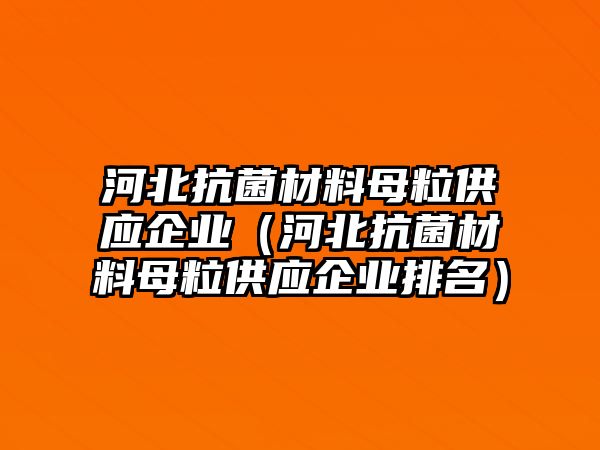 河北抗菌材料母粒供应企业（河北抗菌材料母粒供应企业排名）